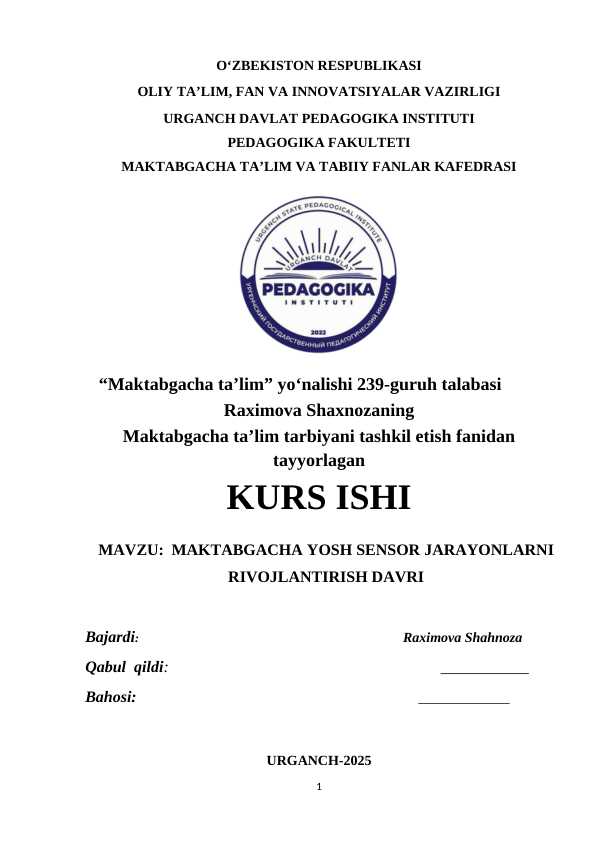 O‘ZBEKISTON RESPUBLIKASI
OLIY TA’LIM, FAN VA INNOVATSIYALAR VAZIRLIGI
URGANCH DAVLAT PEDAGOGIKA INSTITUTI
PEDAGOGIKA FAKULTETI
MAKTABGACHA TA’LIM VA TABIIY FANLAR KAFEDRASI

URGENCH STATE PEDAGOGICAL INSTITUTE
URGANCH DAVLAT
PEDAGOGIKA
INSTITUTI
2022
УРГЕНЧСКИЙ ГОСУДАРСТВЕННЫЙ ПЕДАГОГИЧЕСКИЙ ИНСТИТУТ

“Maktabgacha ta’lim” yo‘nalishi 239-guruh talabasi
Raximova Shaxnozaning
Maktabgacha ta’lim tarbiyani tashkil etish fanidan
tayyorlagan

KURS ISHI

MAVZU: MAKTABGACHA YOSH SENSOR JARAYONLARNI RIVOJLANTIRISH DAVRI

Bajardi: Raximova Shahnoza
Qabul qildi: ____________
Bahosi: ____________

URGANCH-2025

1